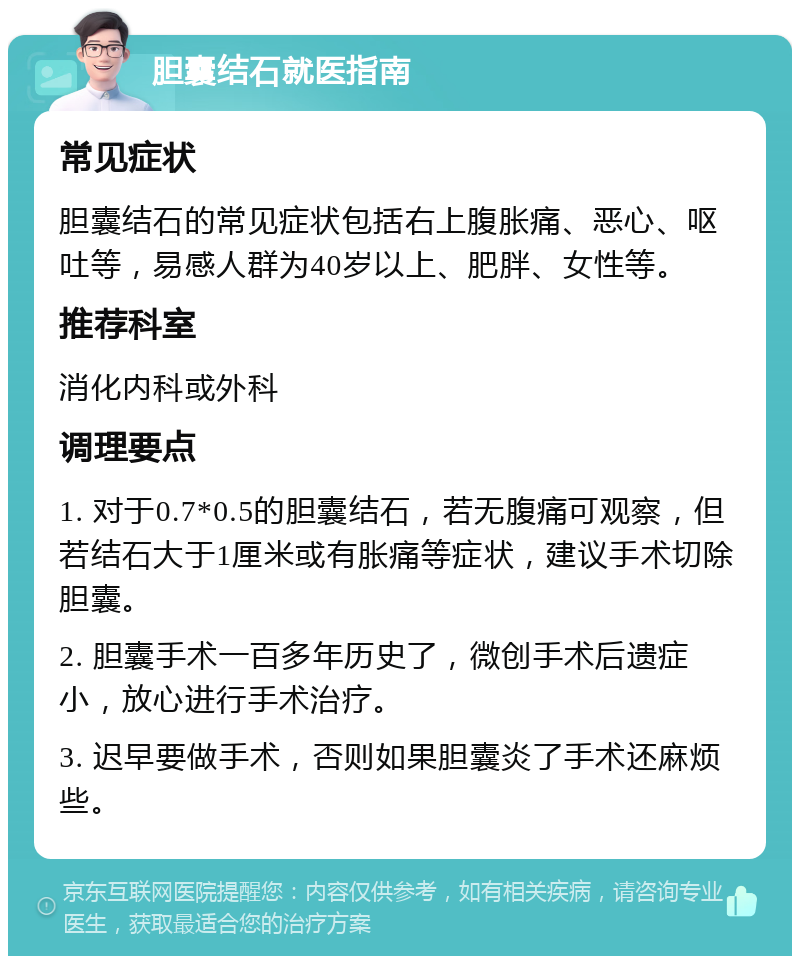 胆囊结石就医指南

常见症状

胆囊结石的常见症状包括右上腹胀痛、恶心、呕吐等，易感人群为40岁以上、肥胖、女性等。

推荐科室

消化内科或外科

调理要点

1. 对于0.7*0.5的胆囊结石，若无腹痛可观察，但若结石大于1厘米或有胀痛等症状，建议手术切除胆囊。

2. 胆囊手术一百多年历史了，微创手术后遗症小，放心进行手术治疗。

3. 迟早要做手术，否则如果胆囊炎了手术还麻烦些。

京东互联网医院提醒您：内容仅供参考，如有相关疾病，请咨询专业医生，获取最适合您的治疗方案